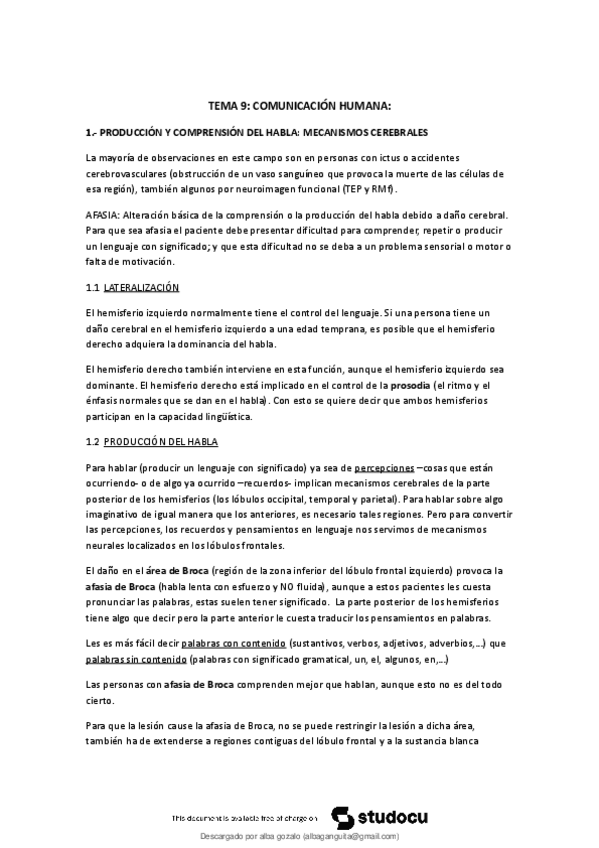 TEMA 9: COMUNICACIÓN HUMANA:

1.- PRODUCCIÓN Y COMPRENSIÓN DEL HABLA: MECANISMOS CEREBRALES

La mayoría de observaciones en este campo son en personas con ictus o accidentes cerebrovasculares (obstrucción de un vaso sanguíneo que provoca la muerte de las células de esa región), también algunos por neuroimagen funcional (TEP y RMf).

AFASIA: Alteración básica de la comprensión o la producción del habla debido a daño cerebral. Para que sea afasia el paciente debe presentar dificultad para comprender, repetir o producir un lenguaje con significado; y que esta dificultad no se deba a un problema sensorial o motor o falta de motivación.

1.1 LATERALIZACIÓN

El hemisferio izquierdo normalmente tiene el control del lenguaje. Si una persona tiene un daño cerebral en el hemisferio izquierdo a una edad temprana, es posible que el hemisferio derecho adquiera la dominancia del habla.

El hemisferio derecho también interviene en esta función, aunque el hemisferio izquierdo sea dominante. El hemisferio derecho está implicado en el control de la prosodia (el ritmo y el énfasis normales que se dan en el habla). Con esto se quiere decir que ambos hemisferios participan en la capacidad lingüística.

1.2 PRODUCCIÓN DEL HABLA

Para hablar (producir un lenguaje con significado) ya sea de percepciones –cosas que están ocurriendo- o de algo ya ocurrido –recuerdos- implican mecanismos cerebrales de la parte posterior de los hemisferios (los lóbulos occipital, temporal y parietal). Para hablar sobre algo imaginativo de igual manera que los anteriores, es necesario tales regiones. Pero para convertir las percepciones, los recuerdos y pensamientos en lenguaje nos servimos de mecanismos neurales localizados en los lóbulos frontales.

El daño en el área de Broca (región de la zona inferior del lóbulo frontal izquierdo) provoca la afasia de Broca (habla lenta con esfuerzo y NO fluida), aunque a estos pacientes les cuesta pronunciar las palabras, estas suelen tener significado. La parte posterior de los hemisferios tiene algo que decir pero la parte anterior le cuesta traducir los pensamientos en palabras.

Les es más fácil decir palabras con contenido (sustantivos, verbos, adjetivos, adverbios,…) que palabras sin contenido (palabras con significado gramatical, un, el, algunos, en,…)

Las personas con afasia de Broca comprenden mejor que hablan, aunque esto no es del todo cierto.

Para que la lesión cause la afasia de Broca, no se puede restringir la lesión a dicha área, también ha de extenderse a regiones contiguas del lóbulo frontal y a la sustancia blanca

This document is available free of charge on studocu

Descargado por alba gozalo (albaganguita@gmail.com)